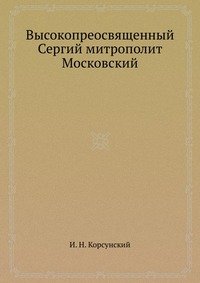 Высокопреосвященный Сергий митрополит Московский

И. Н. Корсунский